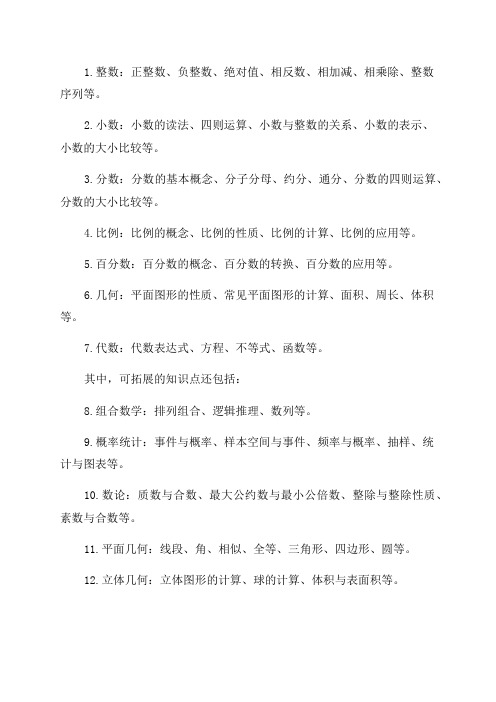 1. 整数：正整数、负整数、绝对值、相反数、相加减、相乘除、整数序列等。

2. 小数：小数的读法、四则运算、小数与整数的关系、小数的表示、小数的大小比较等。

3. 分数：分数的基本概念、分子分母、约分、通分、分数的四则运算、分数的大小比较等。

4. 比例：比例的概念、比例的性质、比例的计算、比例的应用等。

5. 百分数：百分数的概念、百分数的转换、百分数的应用等。

6. 几何：平面图形的性质、常见平面图形的计算、面积、周长、体积等。

7. 代数：代数表达式、方程、不等式、函数等。

其中，可拓展的知识点还包括：

8. 组合数学：排列组合、逻辑推理、数列等。

9. 概率统计：事件与概率、样本空间与事件、频率与概率、抽样、统计与图表等。

10. 数论：质数与合数、最大公约数与最小公倍数、整除与整除性质、素数与合数等。

11. 平面几何：线段、角、相似、全等、三角形、四边形、圆等。

12. 立体几何：立体图形的计算、球的计算、体积与表面积等。